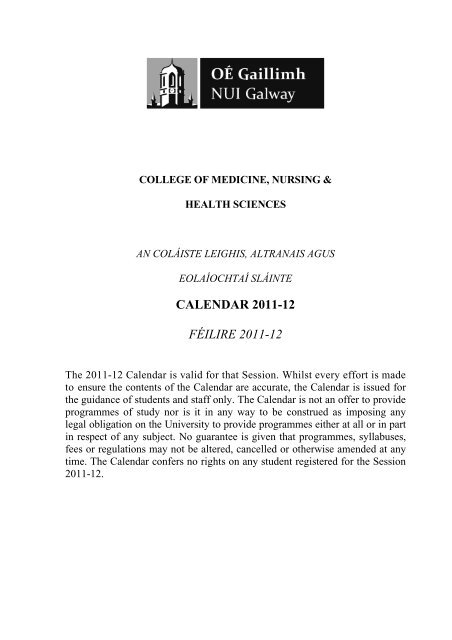 OÉ Gaillimh
NUI Galway

COLLEGE OF MEDICINE, NURSING &

HEALTH SCIENCES

AN COLÁISTE LEIGHIS, ALTRANAIS AGUS

EOLAÍOCHTAÍ SLÁINTE

CALENDAR 2011-12

FÉILIRE 2011-12

The 2011-12 Calendar is valid for that Session. Whilst every effort is made to ensure the contents of the Calendar are accurate, the Calendar is issued for the guidance of students and staff only. The Calendar is not an offer to provide programmes of study nor is it in any way to be construed as imposing any legal obligation on the University to provide programmes either at all or in part in respect of any subject. No guarantee is given that programmes, syllabuses, fees or regulations may not be altered, cancelled or otherwise amended at any time. The Calendar confers no rights on any student registered for the Session 2011-12.